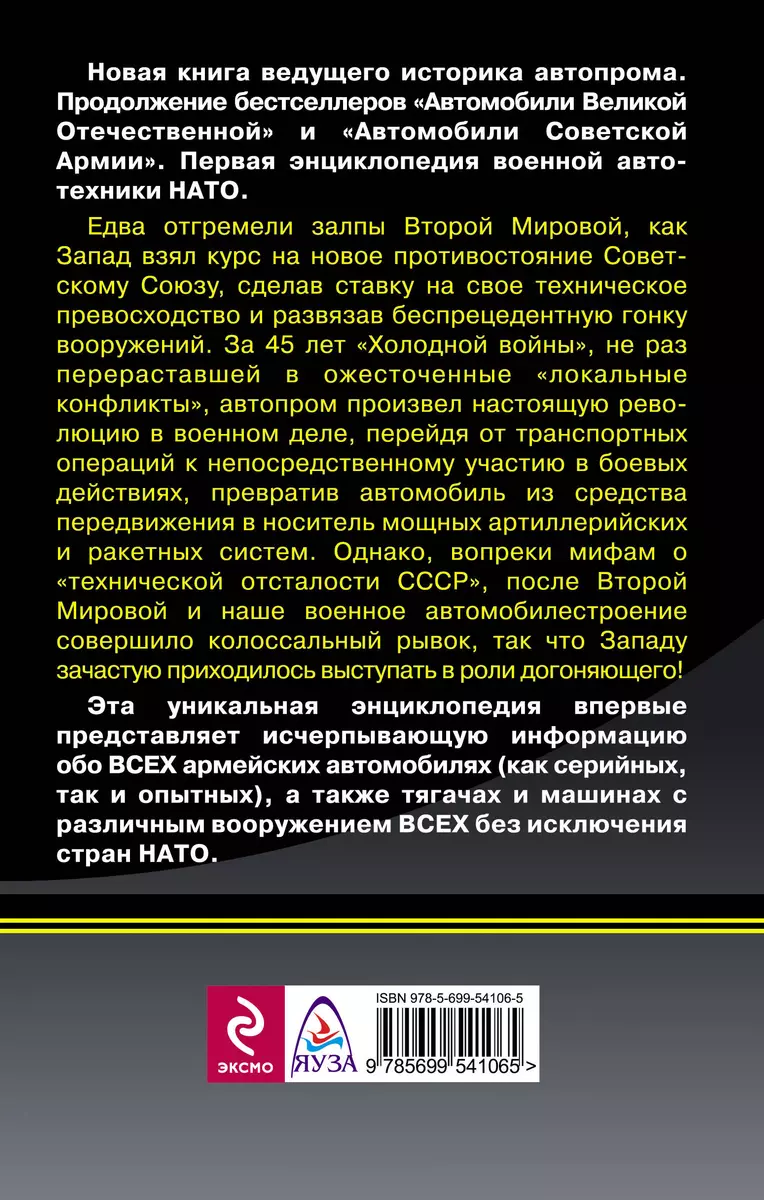 Новая книга ведущего историка автопрома. Продолжение бестселлеров «Автомобили Великой Отечественной» и «Автомобили Советской Армии». Первая энциклопедия военной автотехники НАТО.

Едва отгремели залпы Второй Мировой, как Запад взял курс на новое противостояние Советскому Союзу, сделав ставку на свое техническое превосходство и развязав беспрецедентную гонку вооружений. За 45 лет «Холодной войны», не раз перераставшей в ожесточенные «локальные конфликты», автопром произвел настоящую революцию в военном деле, перейдя от транспортных операций к непосредственному участию в боевых действиях, превратив автомобиль из средства передвижения в носитель мощных артиллерийских и ракетных систем. Однако, вопреки мифам о «технической отсталости СССР», после Второй Мировой и наше военное автомобилестроение совершило колоссальный рывок, так что Западу зачастую приходилось выступать в роли догоняющего!

Эта уникальная энциклопедия впервые представляет исчерпывающую информацию обо ВСЕХ армейских автомобилях (как серийных, так и опытных), а также тягачах и машинах с различным вооружением ВСЕХ без исключения стран НАТО.

ЭКСМО

ЯУЗА

ISBN 978-5-699-54106-5

9 785699 541065 >